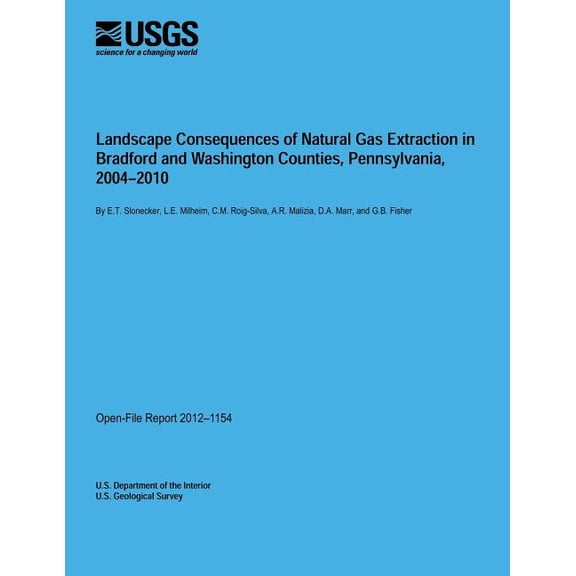 USGS
science for a changing world

Landscape Consequences of Natural Gas Extraction in Bradford and Washington Counties, Pennsylvania, 2004–2010

By E.T. Slonecker, L.E. Milheim, C.M. Roig-Silva, A.R. Malizia, D.A. Marr, and G.B. Fisher

Open-File Report 2012–1154

U.S. Department of the Interior
U.S. Geological Survey